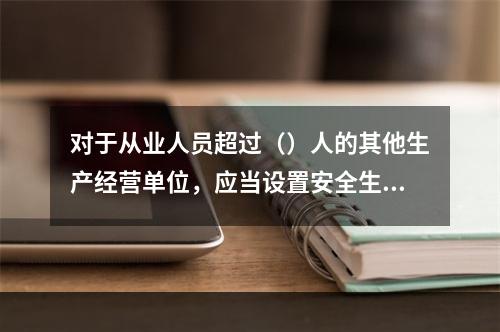 对于从业人员超过（）人的其他生产经营单位，应当设置安全生...